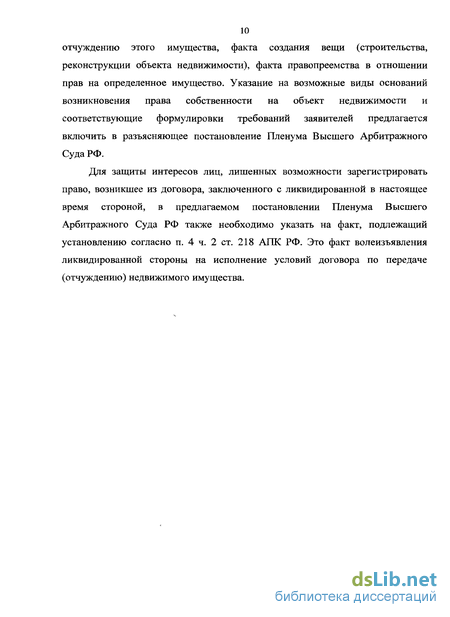 10

отчуждению этого имущества, факта создания вещи (строительства, реконструкции объекта недвижимости), факта правопреемства в отношении прав на определенное имущество. Указание на возможные виды оснований возникновения права собственности на объект недвижимости и соответствующие формулировки требований заявителей предлагается включить в разъясняющее постановление Пленума Высшего Арбитражного Суда РФ.

Для защиты интересов лиц, лишенных возможности зарегистрировать право, возникшее из договора, заключенного с ликвидированной в настоящее время стороной, в предлагаемом постановлении Пленума Высшего Арбитражного Суда РФ также необходимо указать на факт, подлежащий установлению согласно п. 4 ч. 2 ст. 218 АПК РФ. Это факт волеизъявления ликвидированной стороны на исполнение условий договора по передаче (отчуждению) недвижимого имущества.

dsLib.net
библиотека диссертаций